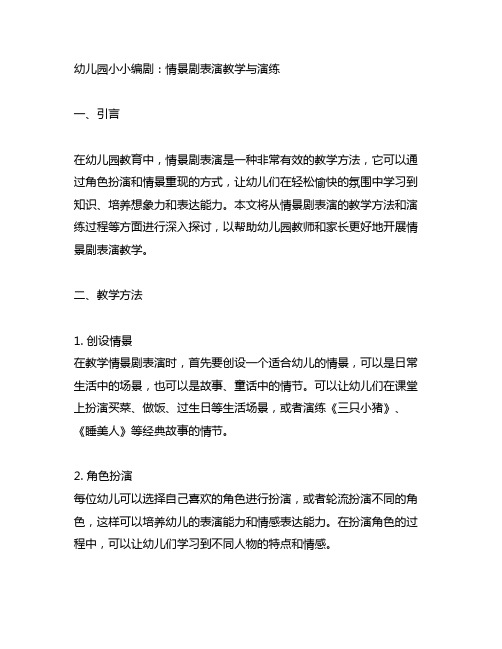 幼儿园小小编剧：情景剧表演教学与演练

一、引言

在幼儿园教育中，情景剧表演是一种非常有效的教学方法，它可以通过角色扮演和情景重现的方式，让幼儿们在轻松愉快的氛围中学习到知识、培养想象力和表达能力。本文将从情景剧表演的教学方法和演练过程等方面进行深入探讨，以帮助幼儿园教师和家长更好地开展情景剧表演教学。

二、教学方法

1. 创设情景
在教学情景剧表演时，首先要创设一个适合幼儿的情景，可以是日常生活中的场景，也可以是故事、童话中的情节。可以让幼儿们在课堂上扮演买菜、做饭、过生日等生活场景，或者演练《三只小猪》、《睡美人》等经典故事的情节。

2. 角色扮演
每位幼儿可以选择自己喜欢的角色进行扮演，或者轮流扮演不同的角色，这样可以培养幼儿的表演能力和情感表达能力。在扮演角色的过程中，可以让幼儿们学习到不同人物的特点和情感。